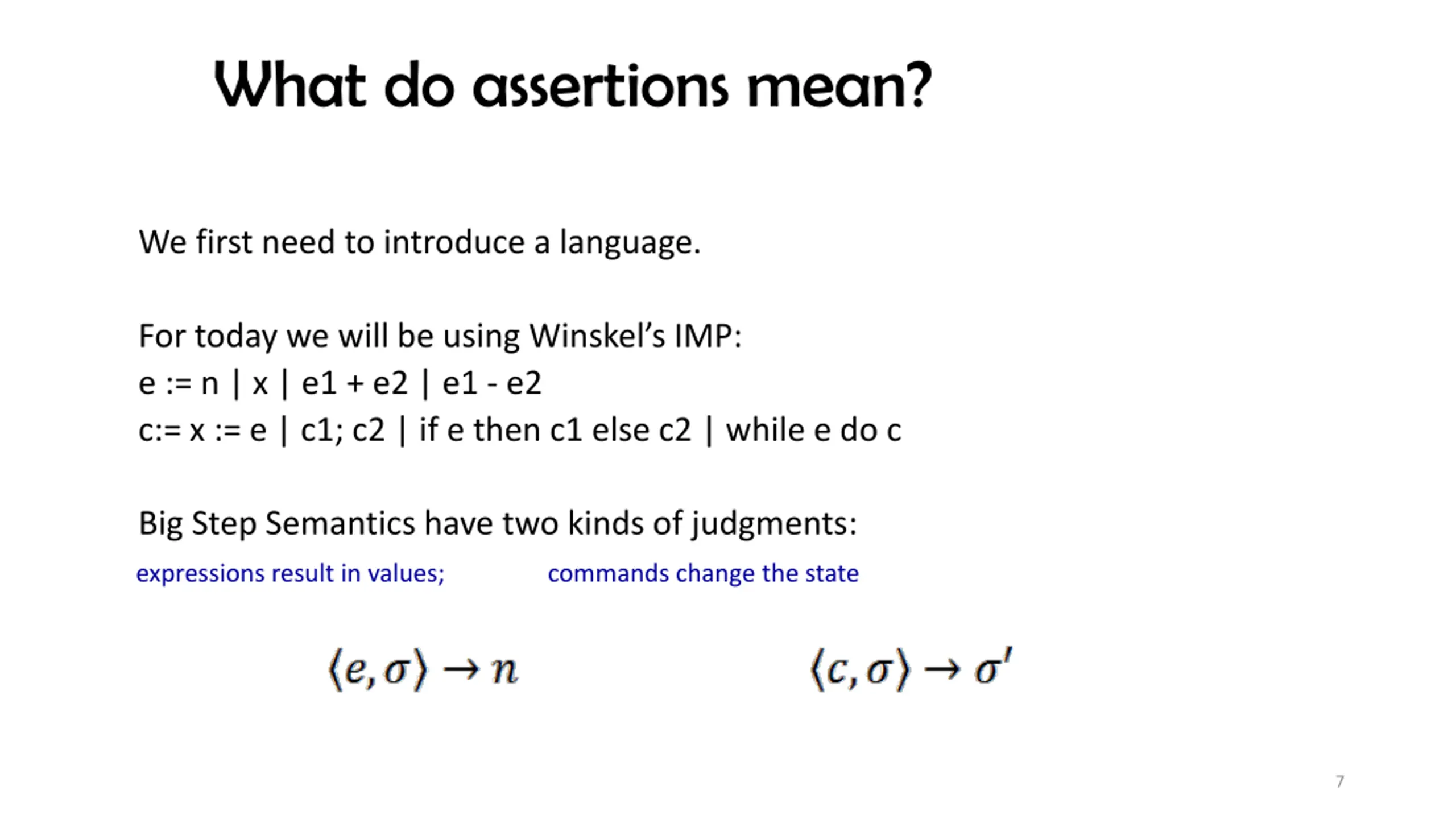 What do assertions mean?

We first need to introduce a language.

For today we will be using Winskel's IMP:
e := n | x | e1 + e2 | e1 - e2
c:= x := e | c1; c2 | if e then c1 else c2 | while e do c

Big Step Semantics have two kinds of judgments:

expressions result in values;

commands change the state

$\langle e, \sigma \rangle \rightarrow n$

$\langle c, \sigma \rangle \rightarrow \sigma'$

7